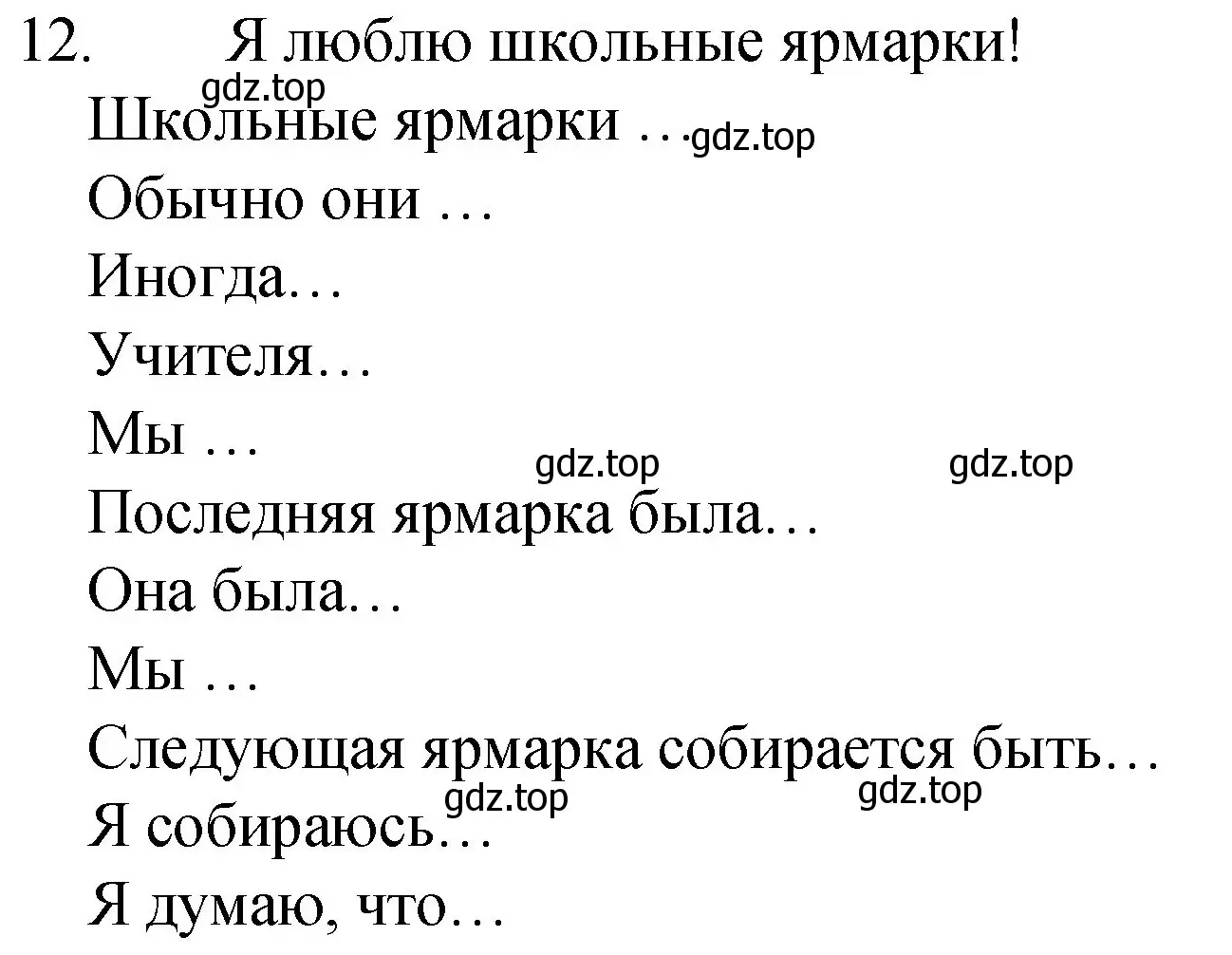 12. Я люблю школьные ярмарки!

gdz.top

Школьные ярмарки … gdz.top

Обычно они …

Иногда…

Учителя…

Мы …

gdz.top gdz.top

Последняя ярмарка была…

Она была…

Мы …

Следующая ярмарка собирается быть…

gdz.top gdz.top

Я собираюсь…

Я думаю, что…